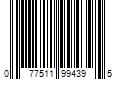 0 77511 99439 5